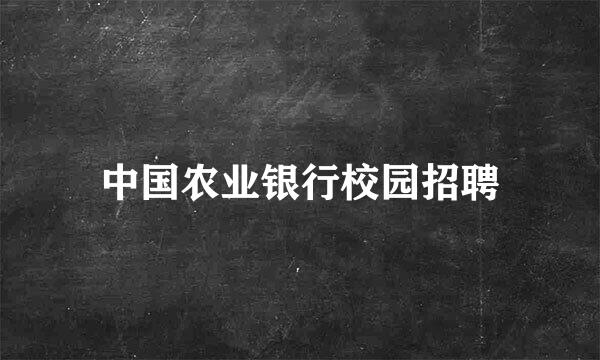 中国农业银行校园招聘